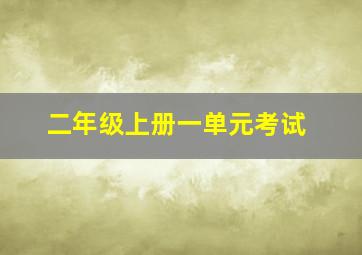 二年级上册一单元考试